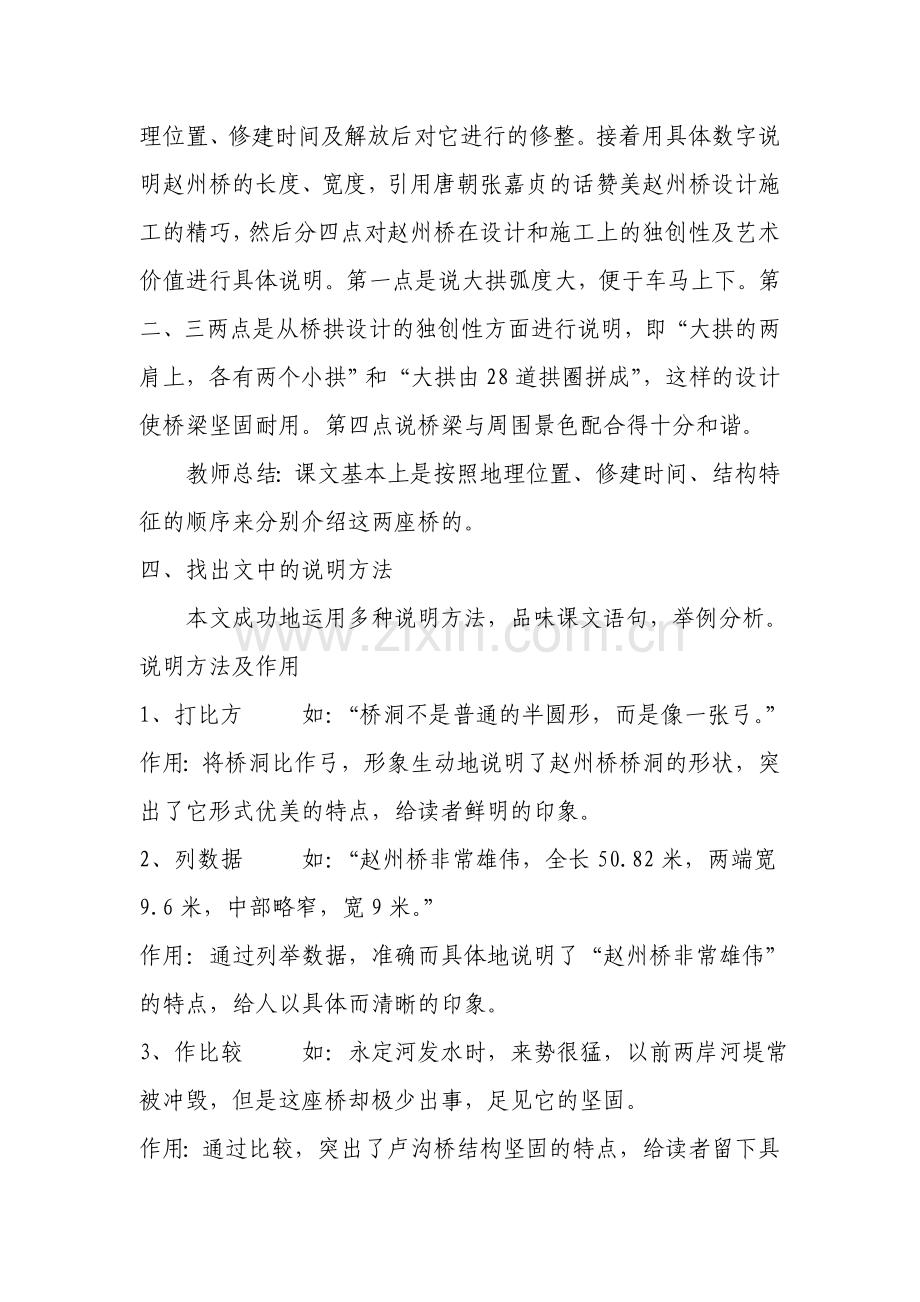 理位置、修建时间及解放后对它进行的修整。接着用具体数字说明赵州桥的长度、宽度，引用唐朝张嘉贞的话赞美赵州桥设计施工的精巧，然后分四点对赵州桥在设计和施工上的独创性及艺术价值进行具体说明。第一点是说大拱弧度大，便于车马上下。第二、三两点是从桥拱设计的独创性方面进行说明，即“大拱的两肩上，各有两个小拱”和“大拱由28道拱圈拼成”，这样的设计使桥梁坚固耐用。第四点说桥梁与周围景色配合得十分和谐。

教师总结：课文基本上是按照地理位置、修建时间、结构特征的顺序来分别介绍这两座桥的。

四、找出文中的说明方法

本文成功地运用多种说明方法，品味课文语句，举例分析。

说明方法及作用

1、打比方 如：“桥洞不是普通的半圆形，而是像一张弓。”

作用：将桥洞比作弓，形象生动地说明了赵州桥桥洞的形状，突出了它形式优美的特点，给读者鲜明的印象。

2、列数据 如：“赵州桥非常雄伟，全长50.82米，两端宽9.6米，中部略窄，宽9米。”

作用：通过列举数据，准确而具体地说明了“赵州桥非常雄伟”的特点，给人以具体而清晰的印象。

3、作比较 如：永定河发水时，来势很猛，以前两岸河堤常被冲毁，但是这座桥却极少出事，足见它的坚固。

作用：通过比较，突出了卢沟桥结构坚固的特点，给读者留下具

www.zixin.com.cn